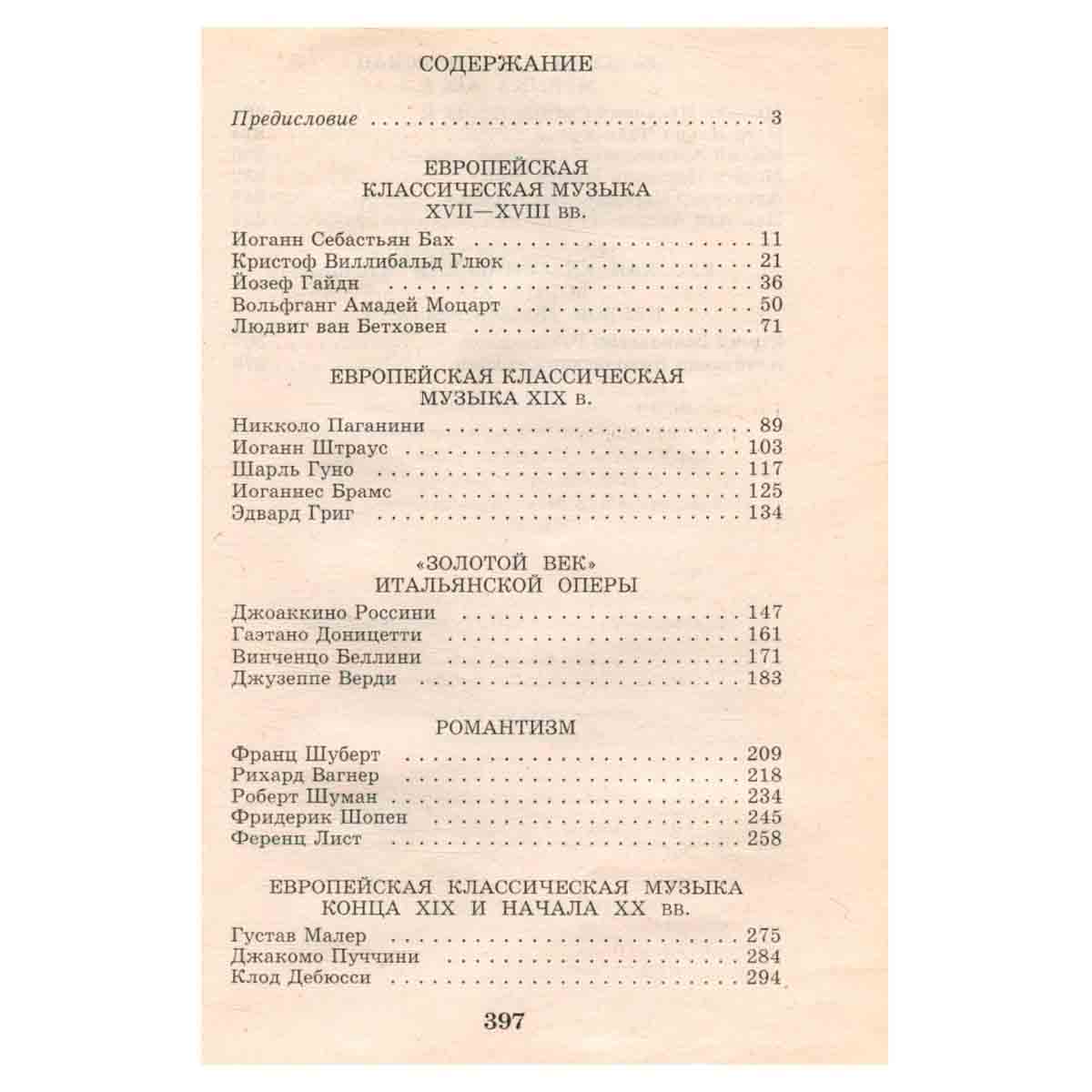 СОДЕРЖАНИЕ

Предисловие 3

ЕВРОПЕЙСКАЯ
КЛАССИЧЕСКАЯ МУЗЫКА
XVII—XVIII вв.

Иоганн Себастьян Бах 11
Кристоф Виллибальд Глюк 21
Йозеф Гайдн 36
Вольфганг Амадей Моцарт 50
Людвиг ван Бетховен 71

ЕВРОПЕЙСКАЯ КЛАССИЧЕСКАЯ
МУЗЫКА XIX в.

Никколо Паганини 89
Иоганн Штраус 103
Шарль Гуно 117
Иоганнес Брамс 125
Эдвард Григ 134

«ЗОЛОТОЙ ВЕК»
ИТАЛЬЯНСКОЙ ОПЕРЫ

Джоаккино Россини 147
Гаэтано Доницетти 161
Винченцо Беллини 171
Джузеппе Верди 183

РОМАНТИЗМ

Франц Шуберт 209
Рихард Вагнер 218
Роберт Шуман 234
Фридерик Шопен 245
Ференц Лист 258

ЕВРОПЕЙСКАЯ КЛАССИЧЕСКАЯ МУЗЫКА
КОНЦА XIX И НАЧАЛА XX вв.

Густав Малер 275
Джакомо Пуччини 284
Клод Дебюсси 294

397